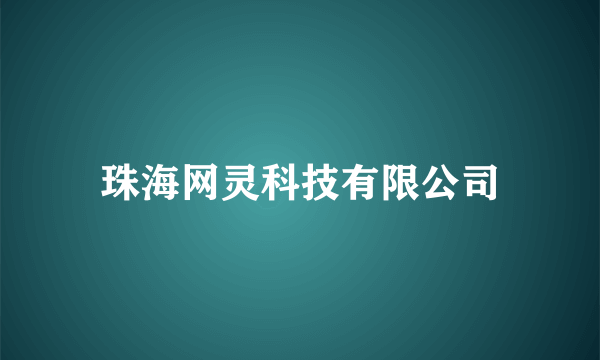 珠海网灵科技有限公司